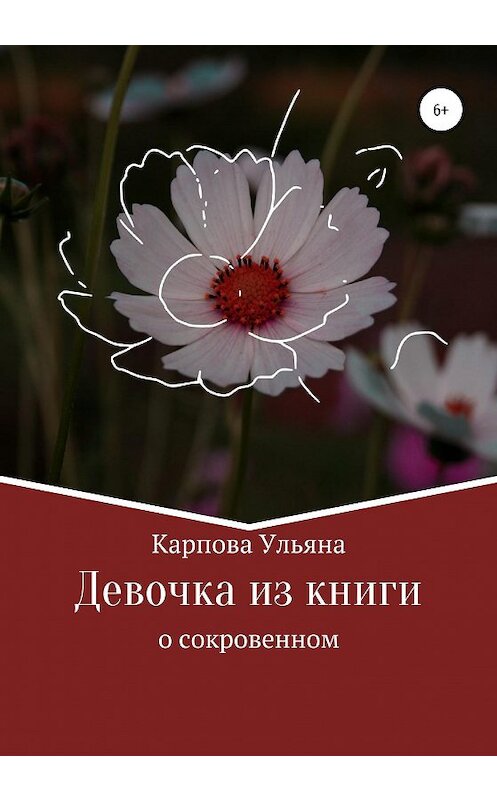 6+

Карпова Ульяна

Девочка из книги

о сокровенном